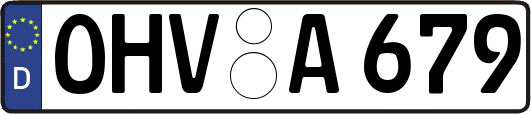 D
OHV A 679